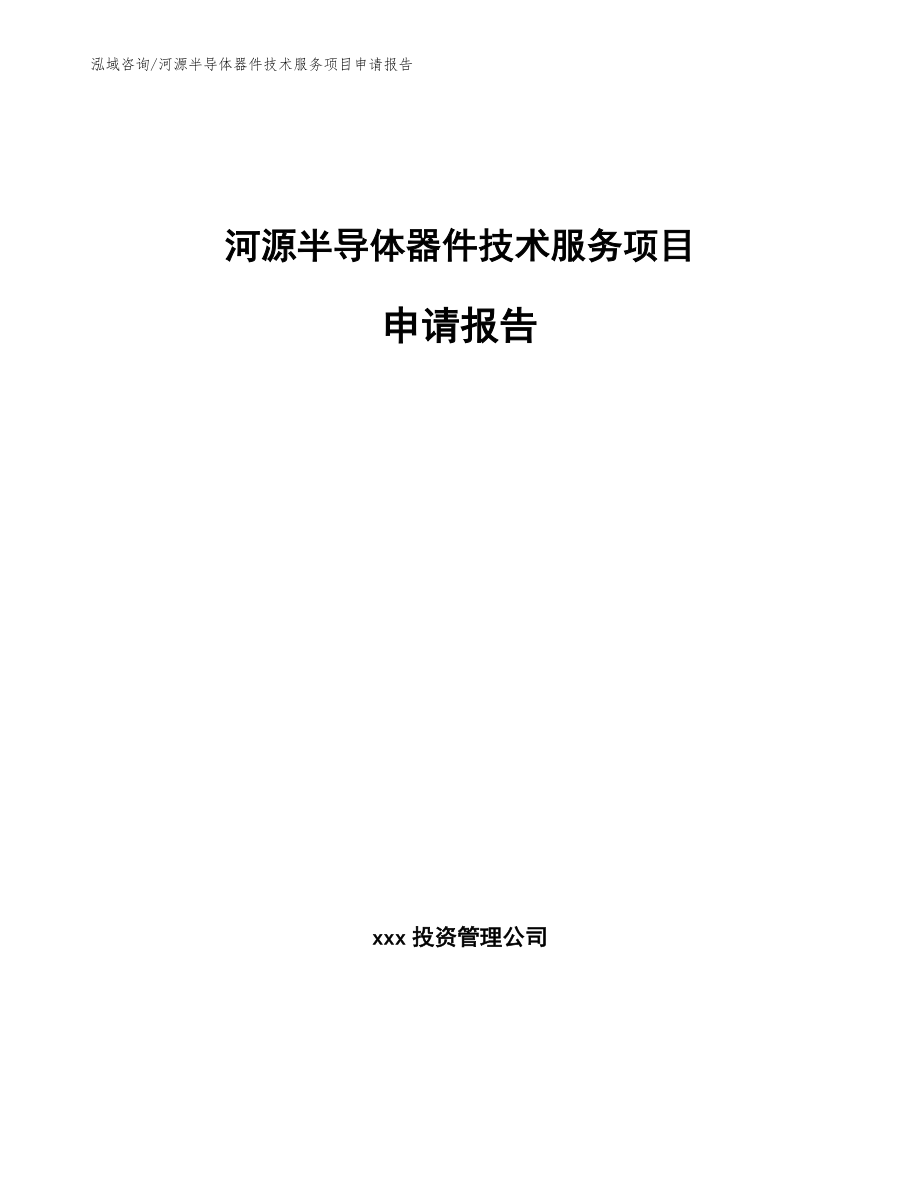 泓域咨询/河源半导体器件技术服务项目申请报告

河源半导体器件技术服务项目

申请报告

xxx 投资管理公司